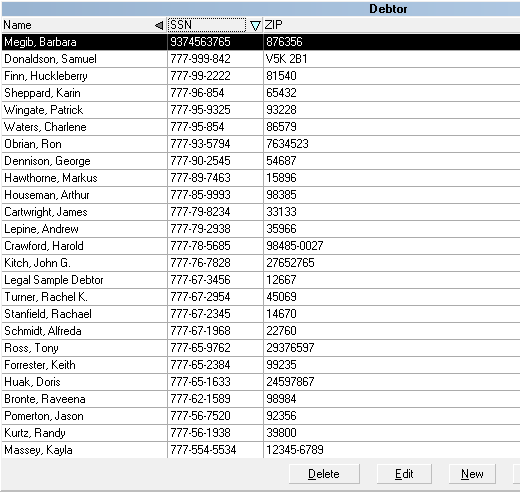 Debtor

| Name | SSN | ZIP |
|---|---|---|
| Megib, Barbara | 9374563765 | 876356 |
| Donaldson, Samuel | 777-999-842 | V5K 2B1 |
| Finn, Huckleberry | 777-99-2222 | 81540 |
| Sheppard, Karin | 777-96-854 | 65432 |
| Wingate, Patrick | 777-95-9325 | 93228 |
| Waters, Charlene | 777-95-854 | 86579 |
| Obrian, Ron | 777-93-5794 | 7634523 |
| Dennison, George | 777-90-2545 | 54687 |
| Hawthorne, Markus | 777-89-7463 | 15896 |
| Houseman, Arthur | 777-85-9993 | 98385 |
| Cartwright, James | 777-79-8234 | 33133 |
| Lepine, Andrew | 777-79-2938 | 35966 |
| Crawford, Harold | 777-78-5685 | 98485-0027 |
| Kitch, John G. | 777-76-7828 | 27652765 |
| Legal Sample Debtor | 777-67-3456 | 12667 |
| Turner, Rachel K. | 777-67-2954 | 45069 |
| Stanfield, Rachael | 777-67-2345 | 14670 |
| Schmidt, Alfreda | 777-67-1968 | 22760 |
| Ross, Tony | 777-65-9762 | 29376597 |
| Forrester, Keith | 777-65-2384 | 99235 |
| Huak, Doris | 777-65-1633 | 24597867 |
| Bronte, Raveena | 777-62-1589 | 98984 |
| Pomerton, Jason | 777-56-7520 | 92356 |
| Kurtz, Randy | 777-56-1938 | 39800 |
| Massey, Kayla | 777-554-5534 | 12345-6789 |

Delete Edit New